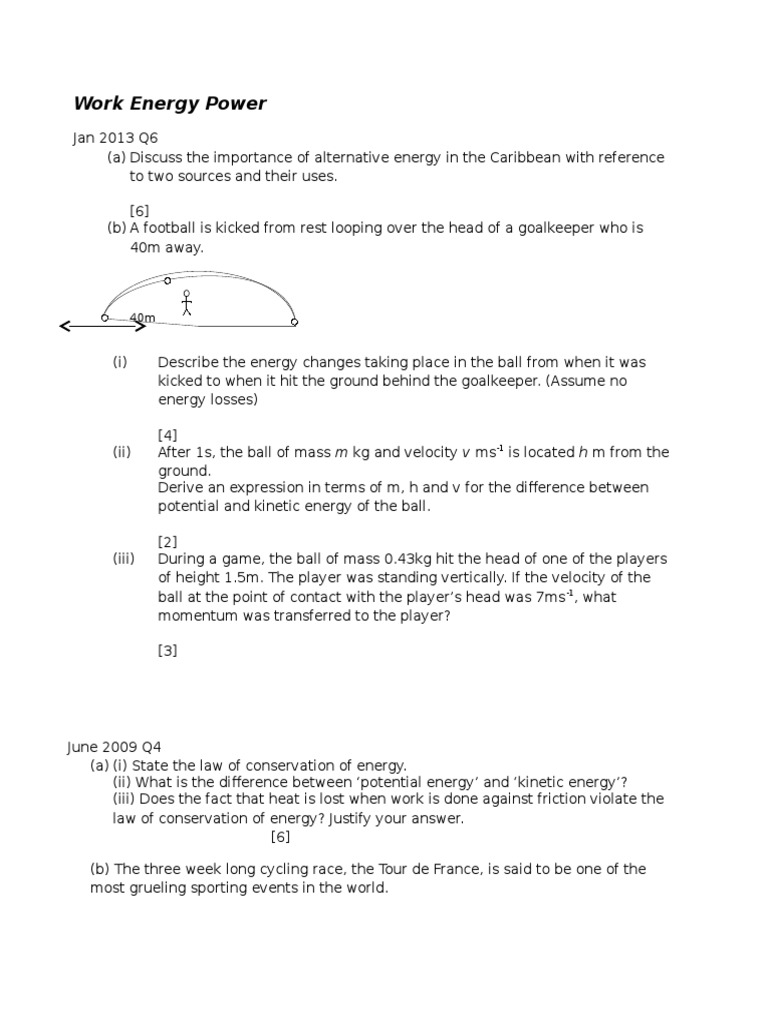 Work Energy Power

Jan 2013 Q6

(a) Discuss the importance of alternative energy in the Caribbean with reference to two sources and their uses.

[6]

(b) A football is kicked from rest looping over the head of a goalkeeper who is 40m away.

40m

(i) Describe the energy changes taking place in the ball from when it was kicked to when it hit the ground behind the goalkeeper. (Assume no energy losses)

[4]

(ii) After 1s, the ball of mass $m$ kg and velocity $v$ ms$^{-1}$ is located $h$ m from the ground.
Derive an expression in terms of m, h and v for the difference between potential and kinetic energy of the ball.

[2]

(iii) During a game, the ball of mass 0.43kg hit the head of one of the players of height 1.5m. The player was standing vertically. If the velocity of the ball at the point of contact with the player's head was 7ms$^{-1}$, what momentum was transferred to the player?

[3]

June 2009 Q4

(a) (i) State the law of conservation of energy.
(ii) What is the difference between 'potential energy' and 'kinetic energy'?
(iii) Does the fact that heat is lost when work is done against friction violate the law of conservation of energy? Justify your answer.
[6]

(b) The three week long cycling race, the Tour de France, is said to be one of the most grueling sporting events in the world.